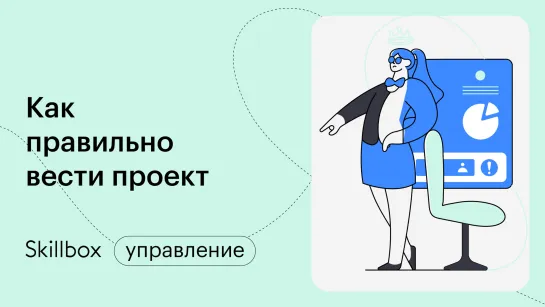 Как правильно вести проект

Skillbox управление